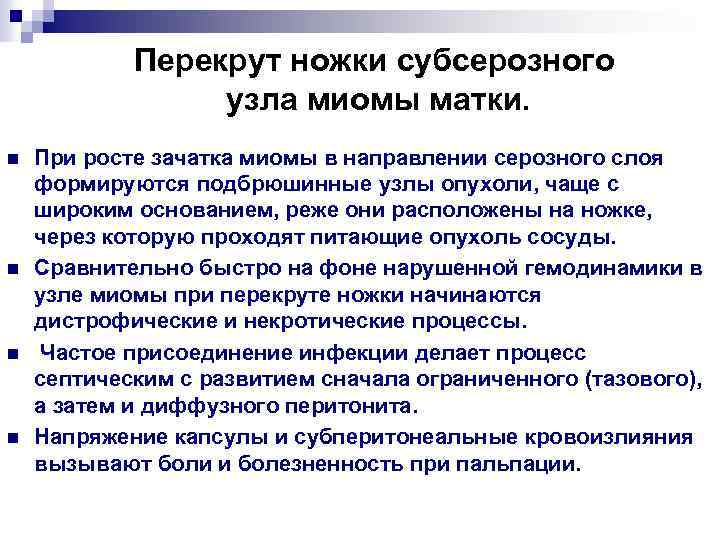 Перекрут ножки субсерозного узла миомы матки.

При росте зачатка миомы в направлении серозного слоя формируются подбрюшинные узлы опухоли, чаще с широким основанием, реже они расположены на ножке, через которую проходят питающие опухоль сосуды.

Сравнительно быстро на фоне нарушенной гемодинамики в узле миомы при перекруте ножки начинаются дистрофические и некротические процессы.

Частое присоединение инфекции делает процесс септическим с развитием сначала ограниченного (тазового), а затем и диффузного перитонита.

Напряжение капсулы и субперитонеальные кровоизлияния вызывают боли и болезненность при пальпации.